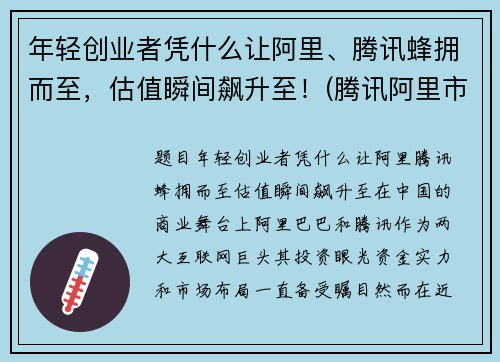 年轻创业者凭什么让阿里、腾讯蜂拥而至，估值瞬间飙升至！(腾讯阿里市

题目年轻创业者凭什么让阿里腾讯蜂拥而至估值瞬间飙升至在中国的商业舞台上阿里巴巴和腾讯作为两大互联网巨头其投资眼光资金实力和市场布局一直备受瞩目然而在近